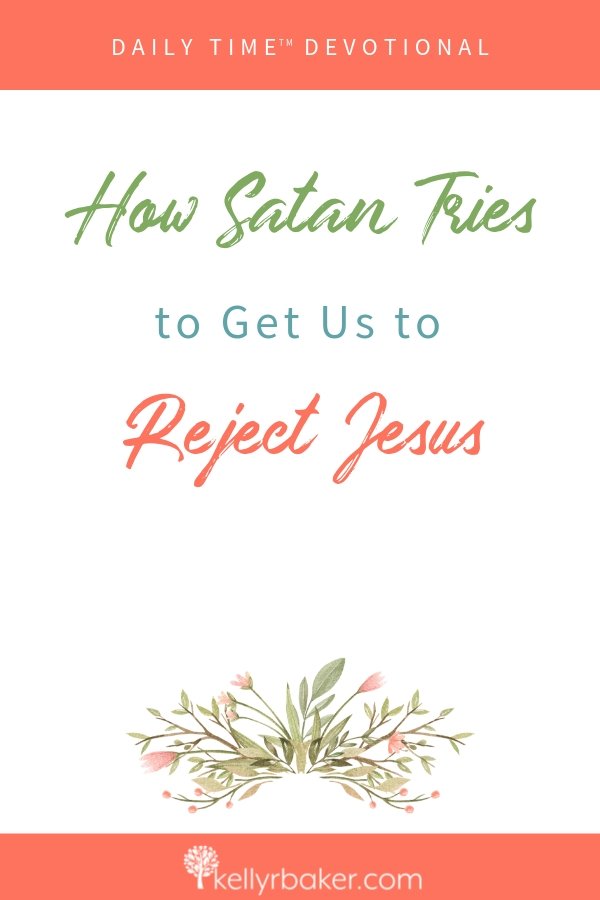 DAILY TIME™ DEVOTIONAL

How Satan Tries

to Get Us to

Reject Jesus

kellyrbaker.com